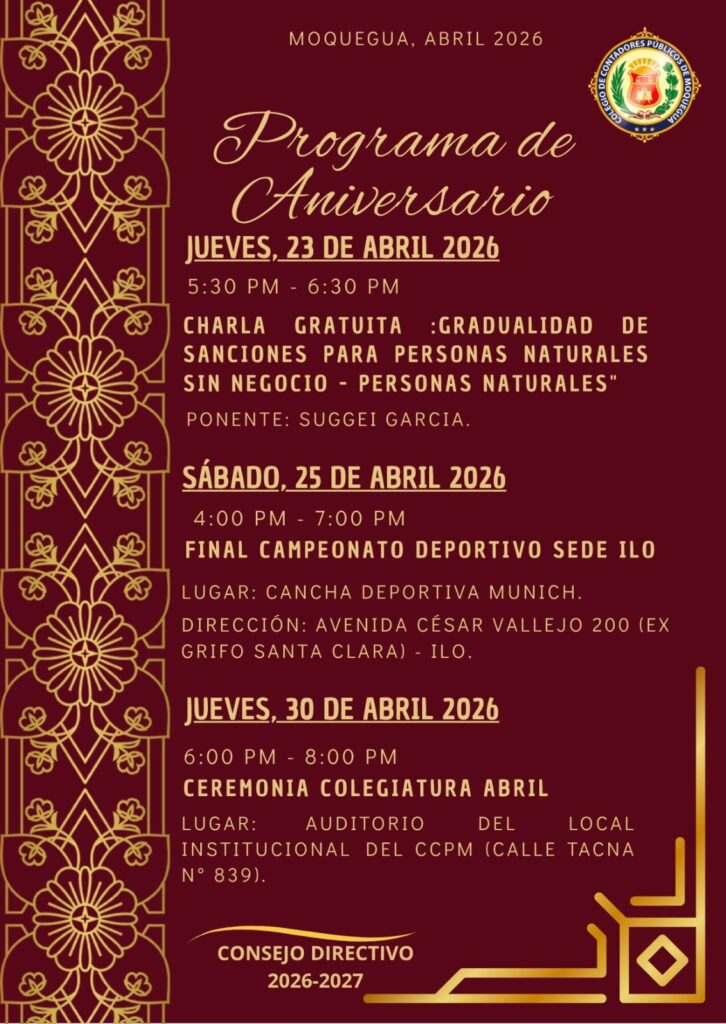 MOQUEGUA, ABRIL 2026

COLEGIO DE CONTADORES PÚBLICOS DE MOQUEGUA

Programa de Aniversario

JUEVES, 23 DE ABRIL 2026

5:30 PM - 6:30 PM

CHARLA GRATUITA :GRADUALIDAD DE SANCIONES PARA PERSONAS NATURALES SIN NEGOCIO - PERSONAS NATURALES"

PONENTE: SUGGEI GARCIA.

SÁBADO, 25 DE ABRIL 2026

4:00 PM - 7:00 PM

FINAL CAMPEONATO DEPORTIVO SEDE ILO

LUGAR: CANCHA DEPORTIVA MUNICH.

DIRECCIÓN: AVENIDA CÉSAR VALLEJO 200 (EX GRIFO SANTA CLARA) - ILO.

JUEVES, 30 DE ABRIL 2026

6:00 PM - 8:00 PM

CEREMONIA COLEGIATURA ABRIL

LUGAR: AUDITORIO DEL LOCAL INSTITUCIONAL DEL CCPM (CALLE TACNA N° 839).

CONSEJO DIRECTIVO 2026-2027